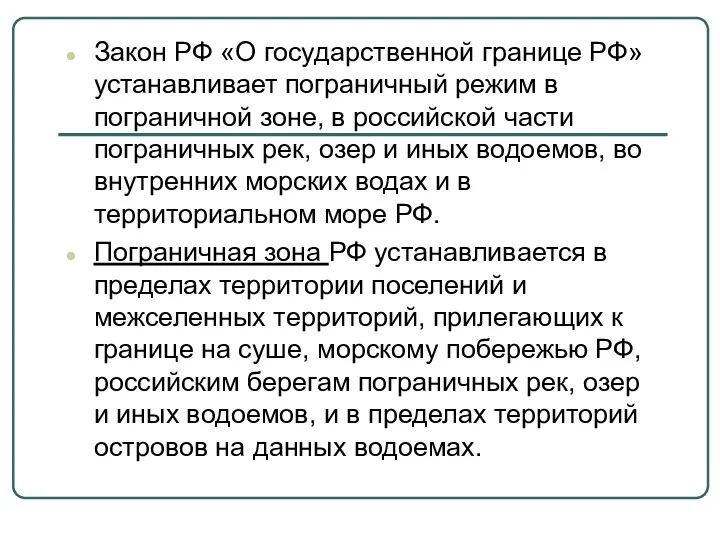 Закон РФ «О государственной границе РФ» устанавливает пограничный режим в пограничной зоне, в российской части пограничных рек, озер и иных водоемов, во внутренних морских водах и в территориальном море РФ.

Пограничная зона РФ устанавливается в пределах территории поселений и межселенных территорий, прилегающих к границе на суше, морскому побережью РФ, российским берегам пограничных рек, озер и иных водоемов, и в пределах территорий островов на данных водоемах.